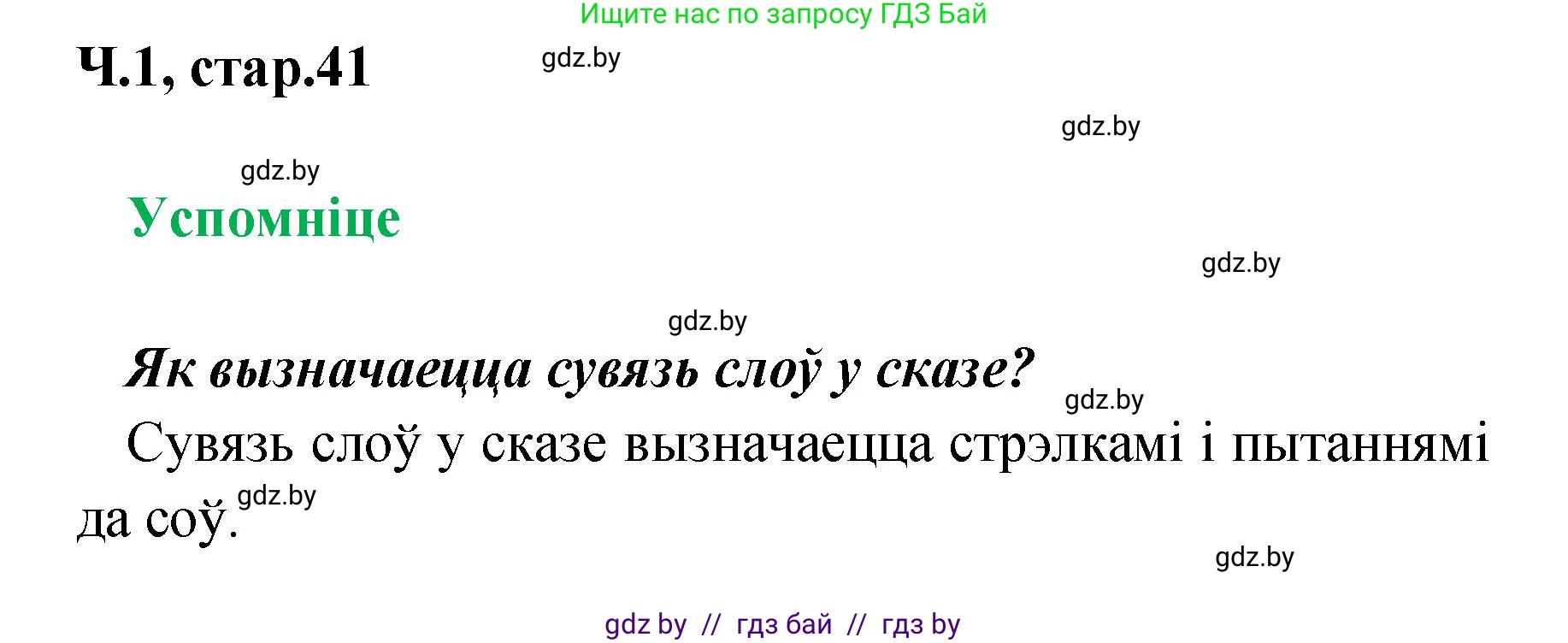 Ищите нас по запросу ГДЗ Бай

Ч.1, стар.41

gdz.by

gdz.by

gdz.by

Успомніце

gdz.by

gdz.by

Як вызначаецца сувязь слоў у сказе?

gdz.by

Сувязь слоў у сказе вызначаецца стрэлкамі і пытаннямі да соў.

gdz.by

gdz.by

gdz by // гдз бай // гдз by